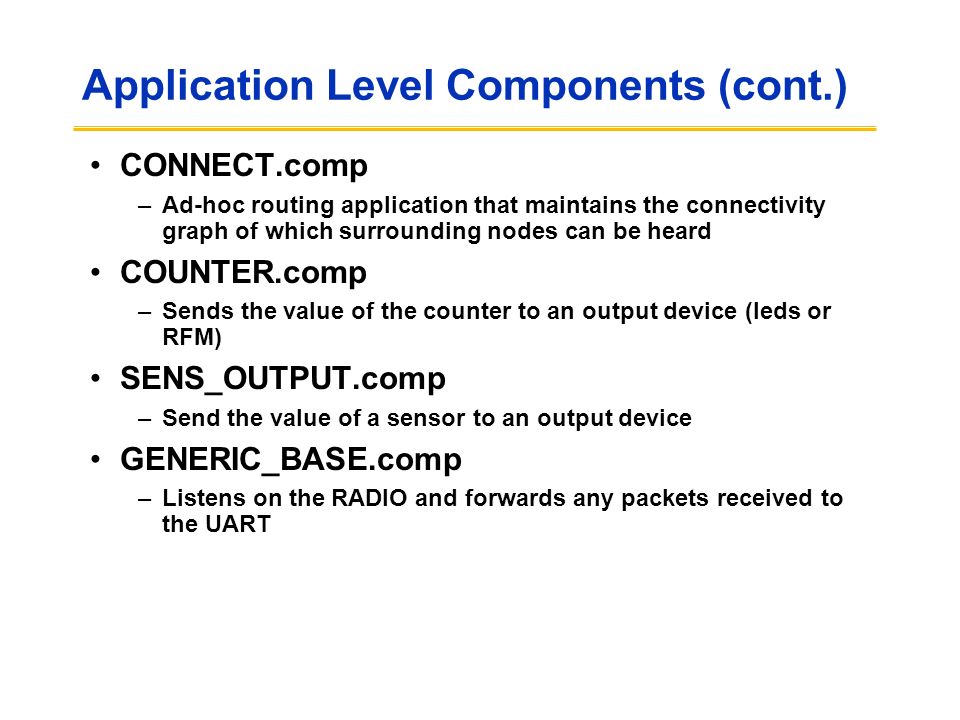 Application Level Components (cont.)

• CONNECT.comp
– Ad-hoc routing application that maintains the connectivity graph of which surrounding nodes can be heard

• COUNTER.comp
– Sends the value of the counter to an output device (leds or RFM)

• SENS_OUTPUT.comp
– Send the value of a sensor to an output device

• GENERIC_BASE.comp
– Listens on the RADIO and forwards any packets received to the UART